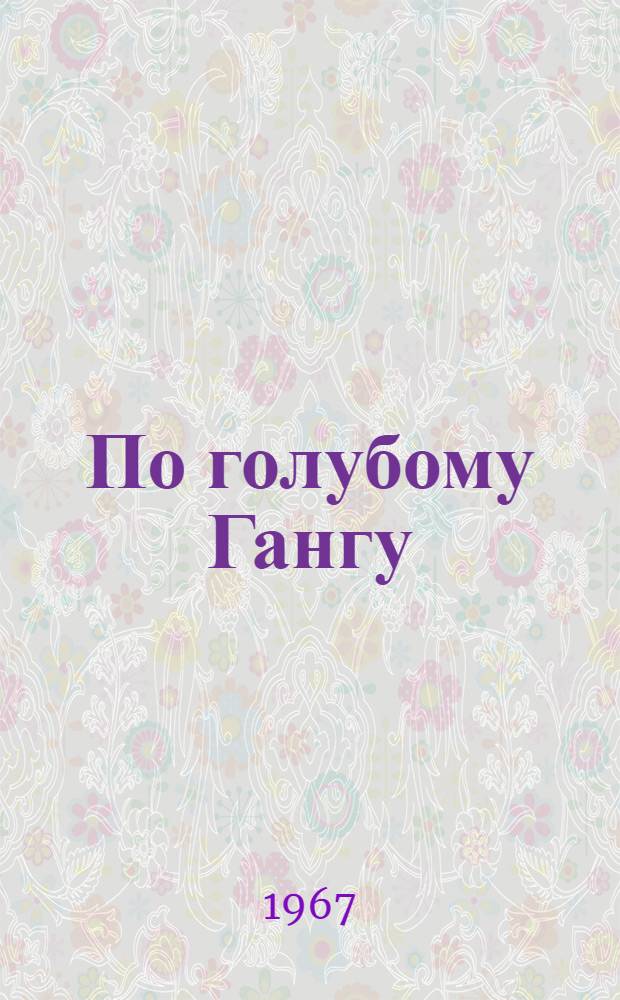 По голубому Гангу

1967